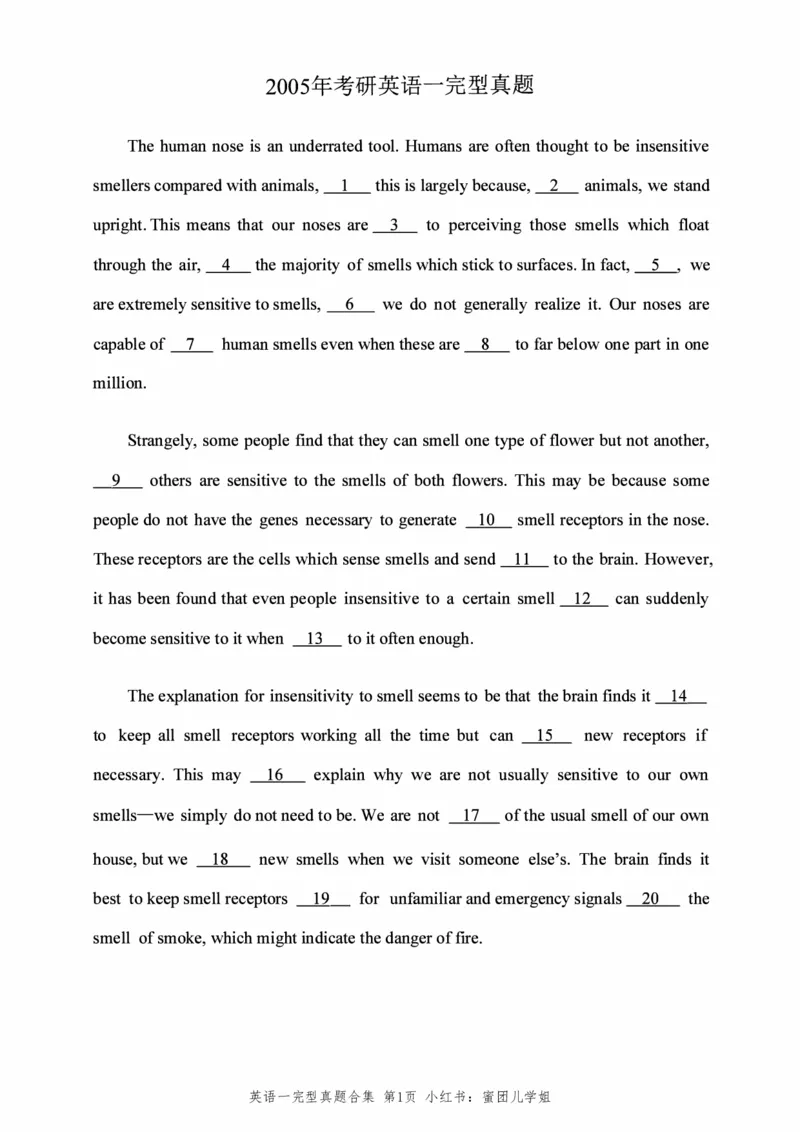 2005年考研英语一完型真题

The human nose is an underrated tool. Humans are often thought to be insensitive smellers compared with animals, __1__ this is largely because, __2__ animals, we stand upright. This means that our noses are __3__ to perceiving those smells which float through the air, __4__ the majority of smells which stick to surfaces. In fact, __5__, we are extremely sensitive to smells, __6__ we do not generally realize it. Our noses are capable of __7__ human smells even when these are __8__ to far below one part in one million.

Strangely, some people find that they can smell one type of flower but not another, __9__ others are sensitive to the smells of both flowers. This may be because some people do not have the genes necessary to generate __10__ smell receptors in the nose. These receptors are the cells which sense smells and send __11__ to the brain. However, it has been found that even people insensitive to a certain smell __12__ can suddenly become sensitive to it when __13__ to it often enough.

The explanation for insensitivity to smell seems to be that the brain finds it __14__ to keep all smell receptors working all the time but can __15__ new receptors if necessary. This may __16__ explain why we are not usually sensitive to our own smells—we simply do not need to be. We are not __17__ of the usual smell of our own house, but we __18__ new smells when we visit someone else's. The brain finds it best to keep smell receptors __19__ for unfamiliar and emergency signals __20__ the smell of smoke, which might indicate the danger of fire.

英语一完型真题合集 第1页 小红书：蜜团儿学姐